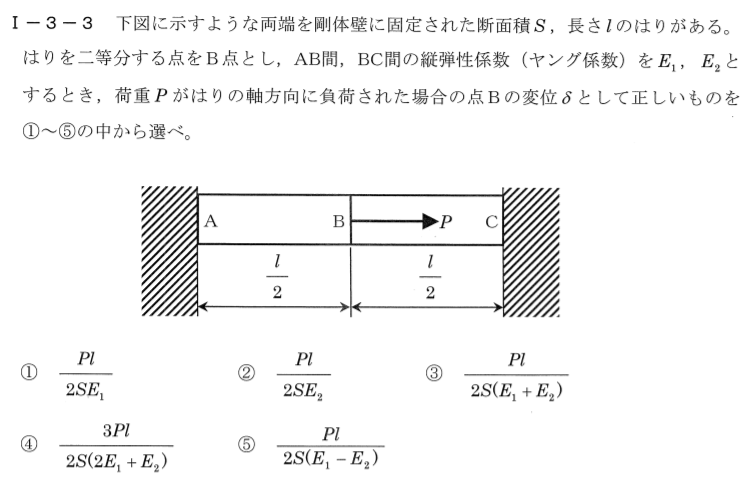 Ⅰ－３－３　下図に示すような両端を剛体壁に固定された断面積$S$，長さ$l$のはりがある。はりを二等分する点をB点とし，AB間，BC間の縦弾性係数（ヤング係数）を$E_1$，$E_2$とするとき，荷重$P$がはりの軸方向に負荷された場合の点Bの変位$\delta$として正しいものを①～⑤の中から選べ。

A　B　$P$　C

$\frac{l}{2}$　$\frac{l}{2}$

①　$\frac{Pl}{2SE_1}$　②　$\frac{Pl}{2SE_2}$　③　$\frac{Pl}{2S(E_1+E_2)}$

④　$\frac{3Pl}{2S(2E_1+E_2)}$　⑤　$\frac{Pl}{2S(E_1-E_2)}$